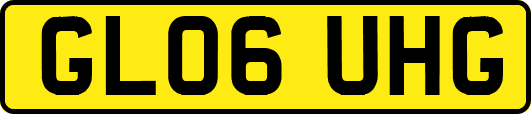 GL06 UHG